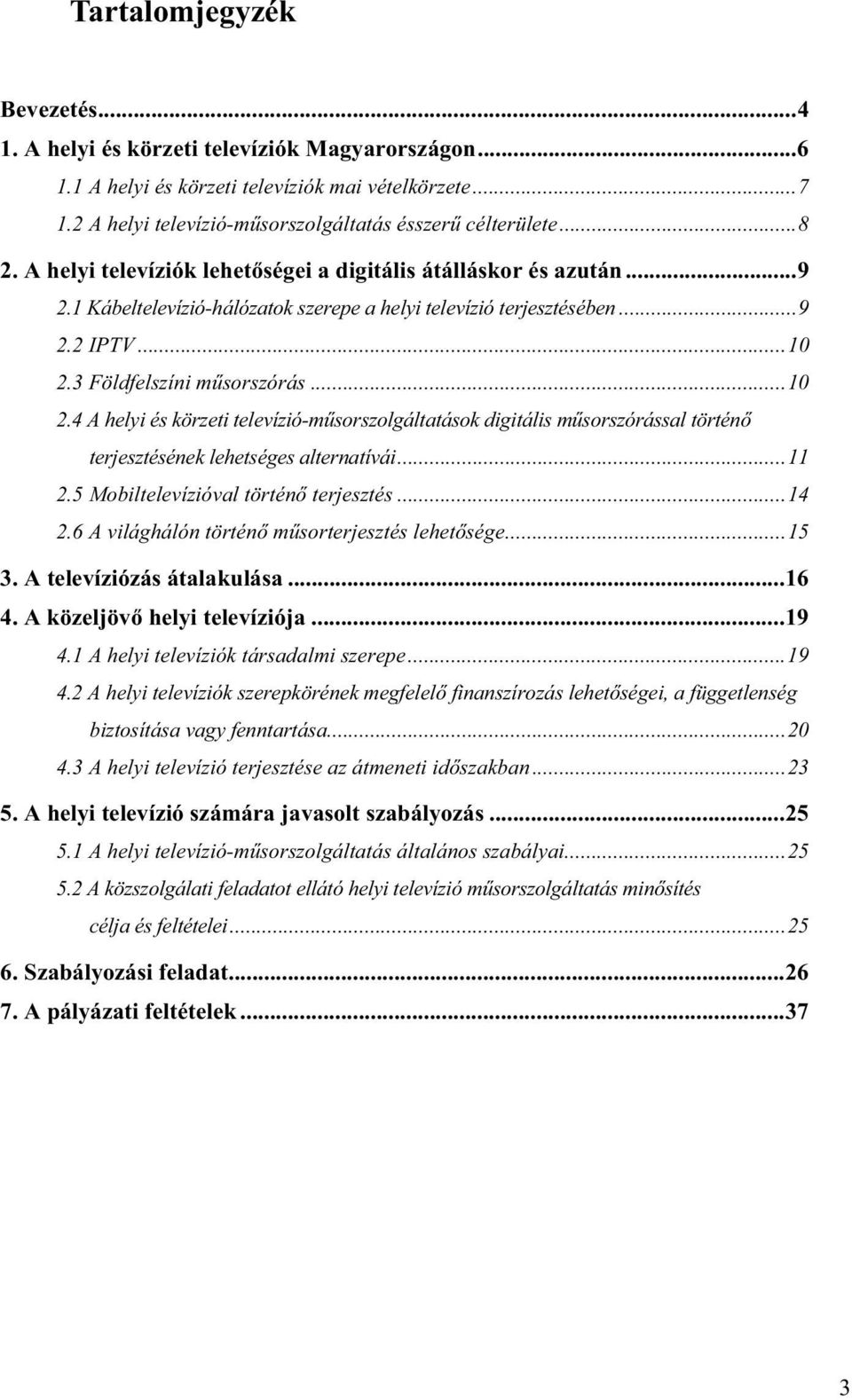 Tartalomjegyzék

Bevezetés...4
1. A helyi és körzeti televíziók Magyarországon...6
1.1 A helyi és körzeti televíziók mai vételkörzete...7
1.2 A helyi televízió-műsorszolgáltatás ésszerű célterülete...8
2. A helyi televíziók lehetőségei a digitális átálláskor és azután...9
2.1 Kábeltelevízió-hálózatok szerepe a helyi televízió terjesztésében...9
2.2 IPTV...10
2.3 Földfelszíni műsorszórás...10
2.4 A helyi és körzeti televízió-műsorszolgáltatások digitális műsorszórással történő terjesztésének lehetséges alternatívái...11
2.5 Mobiltelevízióval történő terjesztés...14
2.6 A világhálón történő műsorterjesztés lehetősége...15
3. A televíziózás átalakulása...16
4. A közeljövő helyi televíziója...19
4.1 A helyi televíziók társadalmi szerepe...19
4.2 A helyi televíziók szerepkörének megfelelő finanszírozás lehetőségei, a függetlenség biztosítása vagy fenntartása...20
4.3 A helyi televízió terjesztése az átmeneti időszakban...23
5. A helyi televízió számára javasolt szabályozás...25
5.1 A helyi televízió-műsorszolgáltatás általános szabályai...25
5.2 A közszolgálati feladatot ellátó helyi televízió műsorszolgáltatás minősítés célja és feltételei...25
6. Szabályozási feladat...26
7. A pályázati feltételek...37

3